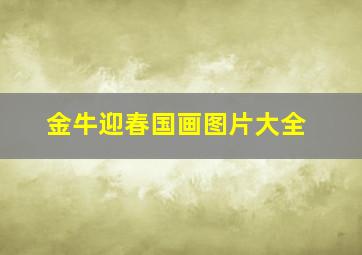 金牛迎春国画图片大全